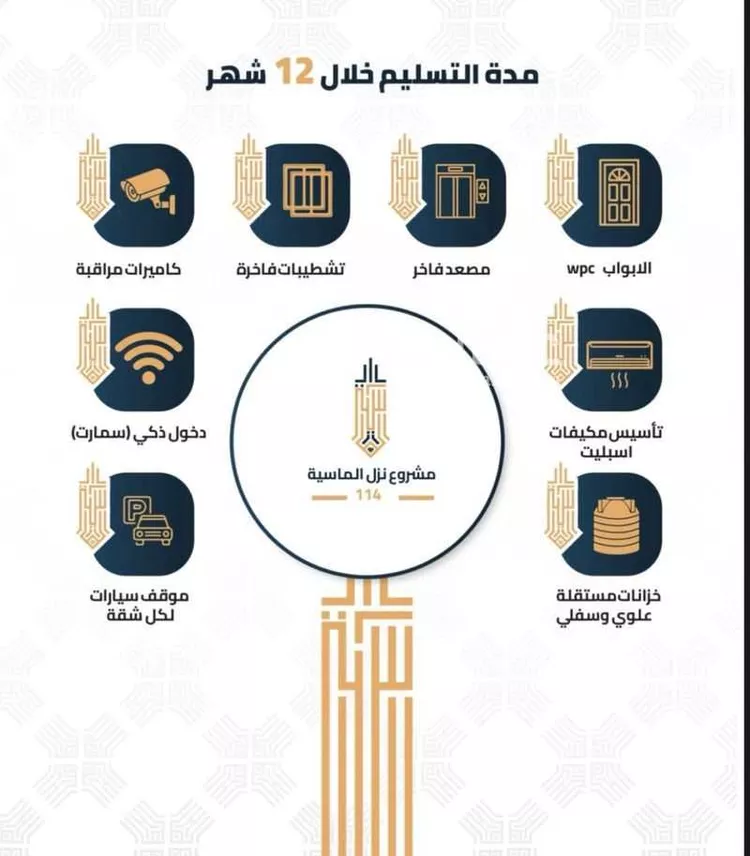 مدة التسليم خلال 12 شهر

الابواب wpc

مصعد فاخر

تشطيبات فاخرة

كاميرات مراقبة

تأسيس مكيفات اسبليت

مشروع نزل الماسية
114

دخول ذكي (سمارت)

خزانات مستقلة علوي وسفلي

موقف سيارات لكل شقة